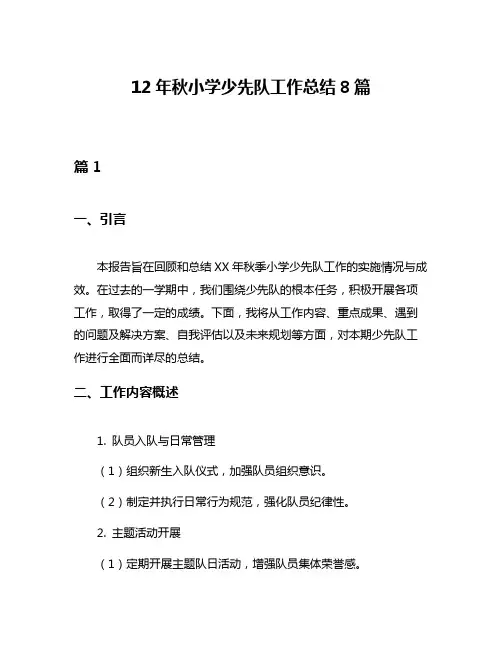 12年秋小学少先队工作总结8篇

篇1

一、引言

本报告旨在回顾和总结XX年秋季小学少先队工作的实施情况与成效。在过去的一学期中，我们围绕少先队的根本任务，积极开展各项工作，取得了一定的成绩。下面，我将从工作内容、重点成果、遇到的问题及解决方案、自我评估以及未来规划等方面，对本期少先队工作进行全面而详尽的总结。

二、工作内容概述

1. 队员入队与日常管理

（1）组织新生入队仪式，加强队员组织意识。

（2）制定并执行日常行为规范，强化队员纪律性。

2. 主题活动开展

（1）定期开展主题队日活动，增强队员集体荣誉感。